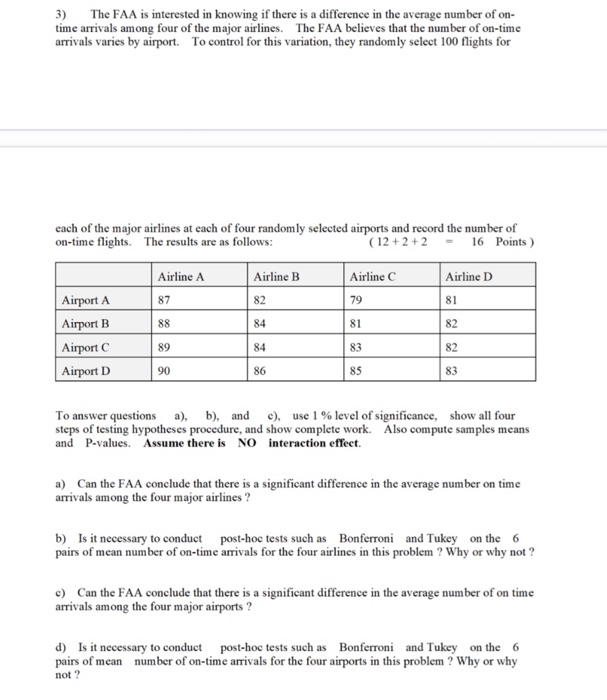 3) The FAA is interested in knowing if there is a difference in the average number of on-time arrivals among four of the major airlines. The FAA believes that the number of on-time arrivals varies by airport. To control for this variation, they randomly select 100 flights for

each of the major airlines at each of four randomly selected airports and record the number of on-time flights. The results are as follows: ( 12 + 2 + 2 = 16 Points )

| | Airline A | Airline B | Airline C | Airline D |
|---|---|---|---|---|
| Airport A | 87 | 82 | 79 | 81 |
| Airport B | 88 | 84 | 81 | 82 |
| Airport C | 89 | 84 | 83 | 82 |
| Airport D | 90 | 86 | 85 | 83 |

To answer questions a), b), and c), use 1 % level of significance, show all four steps of testing hypotheses procedure, and show complete work. Also compute samples means and P-values. Assume there is NO interaction effect.

a) Can the FAA conclude that there is a significant difference in the average number on time arrivals among the four major airlines ?

b) Is it necessary to conduct post-hoc tests such as Bonferroni and Tukey on the 6 pairs of mean number of on-time arrivals for the four airlines in this problem ? Why or why not ?

c) Can the FAA conclude that there is a significant difference in the average number of on time arrivals among the four major airports ?

d) Is it necessary to conduct post-hoc tests such as Bonferroni and Tukey on the 6 pairs of mean number of on-time arrivals for the four airports in this problem ? Why or why not ?